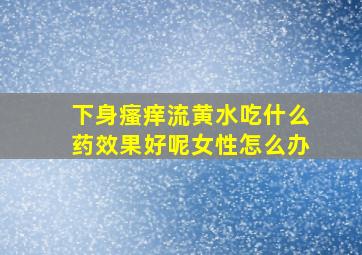 下身瘙痒流黄水吃什么药效果好呢女性怎么办